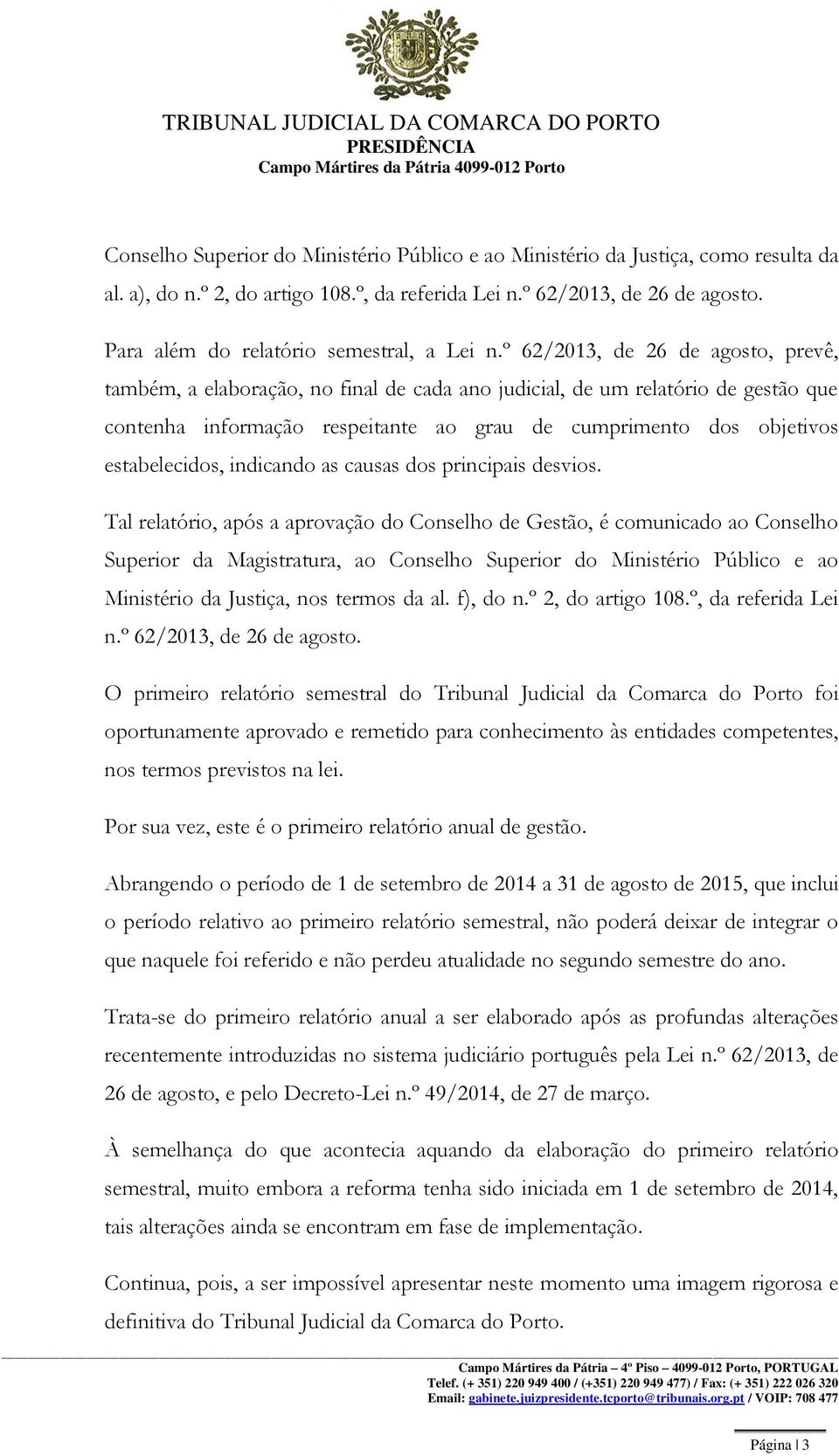 TRIBUNAL JUDICIAL DA COMARCA DO PORTO
PRESIDÊNCIA
Campo Mártires da Pátria 4099-012 Porto

Conselho Superior do Ministério Público e ao Ministério da Justiça, como resulta da al. a), do n.º 2, do artigo 108.º, da referida Lei n.º 62/2013, de 26 de agosto.

Para além do relatório semestral, a Lei n.º 62/2013, de 26 de agosto, prevê, também, a elaboração, no final de cada ano judicial, de um relatório de gestão que contenha informação respeitante ao grau de cumprimento dos objetivos estabelecidos, indicando as causas dos principais desvios.

Tal relatório, após a aprovação do Conselho de Gestão, é comunicado ao Conselho Superior da Magistratura, ao Conselho Superior do Ministério Público e ao Ministério da Justiça, nos termos da al. f), do n.º 2, do artigo 108.º, da referida Lei n.º 62/2013, de 26 de agosto.

O primeiro relatório semestral do Tribunal Judicial da Comarca do Porto foi oportunamente aprovado e remetido para conhecimento às entidades competentes, nos termos previstos na lei.

Por sua vez, este é o primeiro relatório anual de gestão.

Abrangendo o período de 1 de setembro de 2014 a 31 de agosto de 2015, que inclui o período relativo ao primeiro relatório semestral, não poderá deixar de integrar o que naquele foi referido e não perdeu atualidade no segundo semestre do ano.

Trata-se do primeiro relatório anual a ser elaborado após as profundas alterações recentemente introduzidas no sistema judiciário português pela Lei n.º 62/2013, de 26 de agosto, e pelo Decreto-Lei n.º 49/2014, de 27 de março.

À semelhança do que acontecia aquando da elaboração do primeiro relatório semestral, muito embora a reforma tenha sido iniciada em 1 de setembro de 2014, tais alterações ainda se encontram em fase de implementação.

Continua, pois, a ser impossível apresentar neste momento uma imagem rigorosa e definitiva do Tribunal Judicial da Comarca do Porto.

Campo Mártires da Pátria – 4º Piso – 4099-012 Porto, PORTUGAL
Telef. (+ 351) 220 949 400 / (+351) 220 949 477) / Fax: (+ 351) 222 026 320
Email: gabinete.juizpresidente.tcporto@tribunais.org.pt / VOIP: 708 477

Página | 3